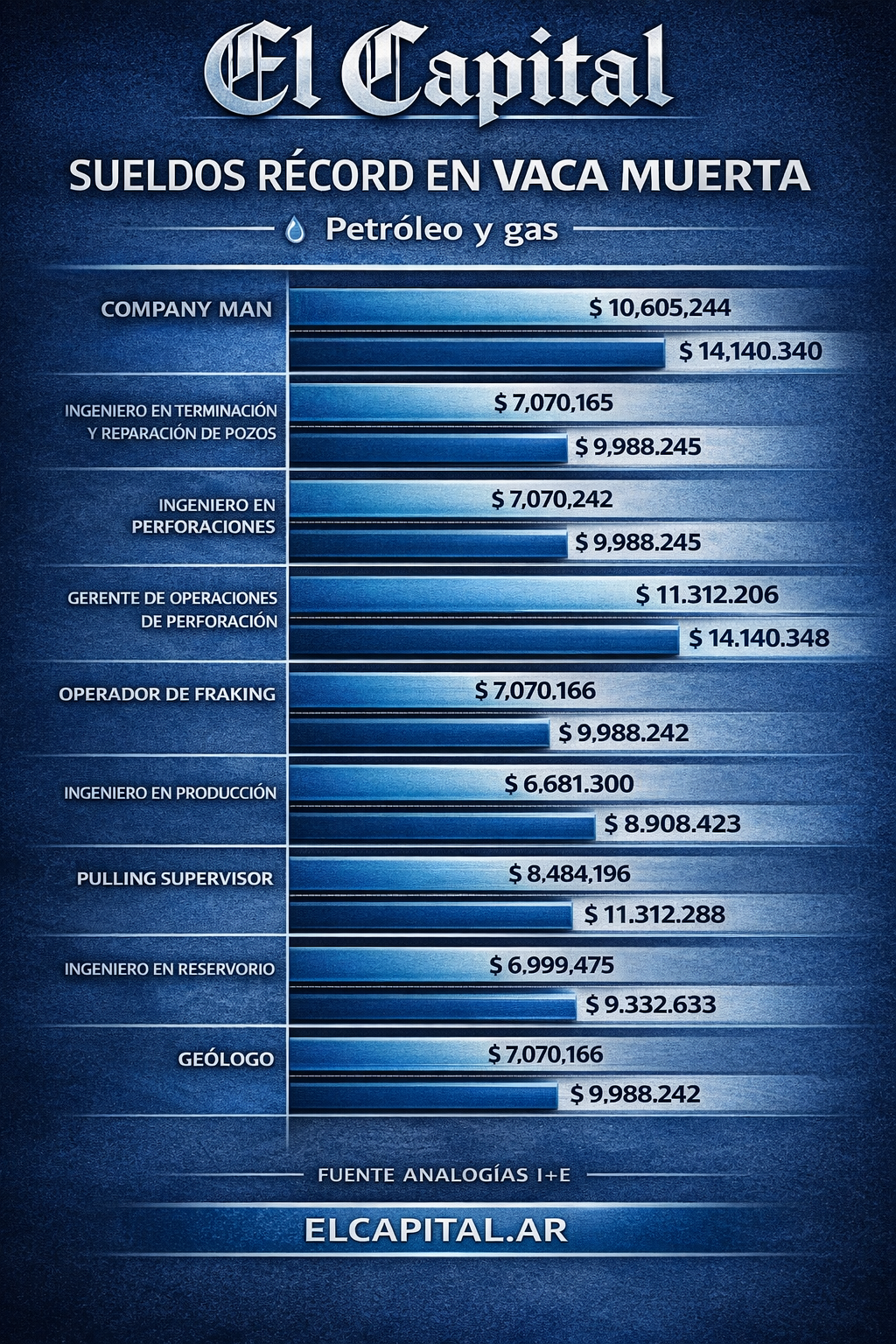 El Capital

SUELDOS RÉCORD EN VACA MUERTA

Petróleo y gas

COMPANY MAN
$ 10,605,244
$ 14,140.340

INGENIERO EN TERMINACIÓN Y REPARACIÓN DE POZOS
$ 7,070,165
$ 9,988.245

INGENIERO EN PERFORACIONES
$ 7,070,242
$ 9,988.245

GERENTE DE OPERACIONES DE PERFORACIÓN
$ 11.312.206
$ 14.140.348

OPERADOR DE FRAKING
$ 7,070.166
$ 9,988.242

INGENIERO EN PRODUCCIÓN
$ 6,681.300
$ 8.908.423

PULLING SUPERVISOR
$ 8,484,196
$ 11.312.288

INGENIERO EN RESERVORIO
$ 6,999,475
$ 9.332.633

GEÓLOGO
$ 7,070,166
$ 9,988.242

FUENTE ANALOGÍAS I+E

ELCAPITAL.AR